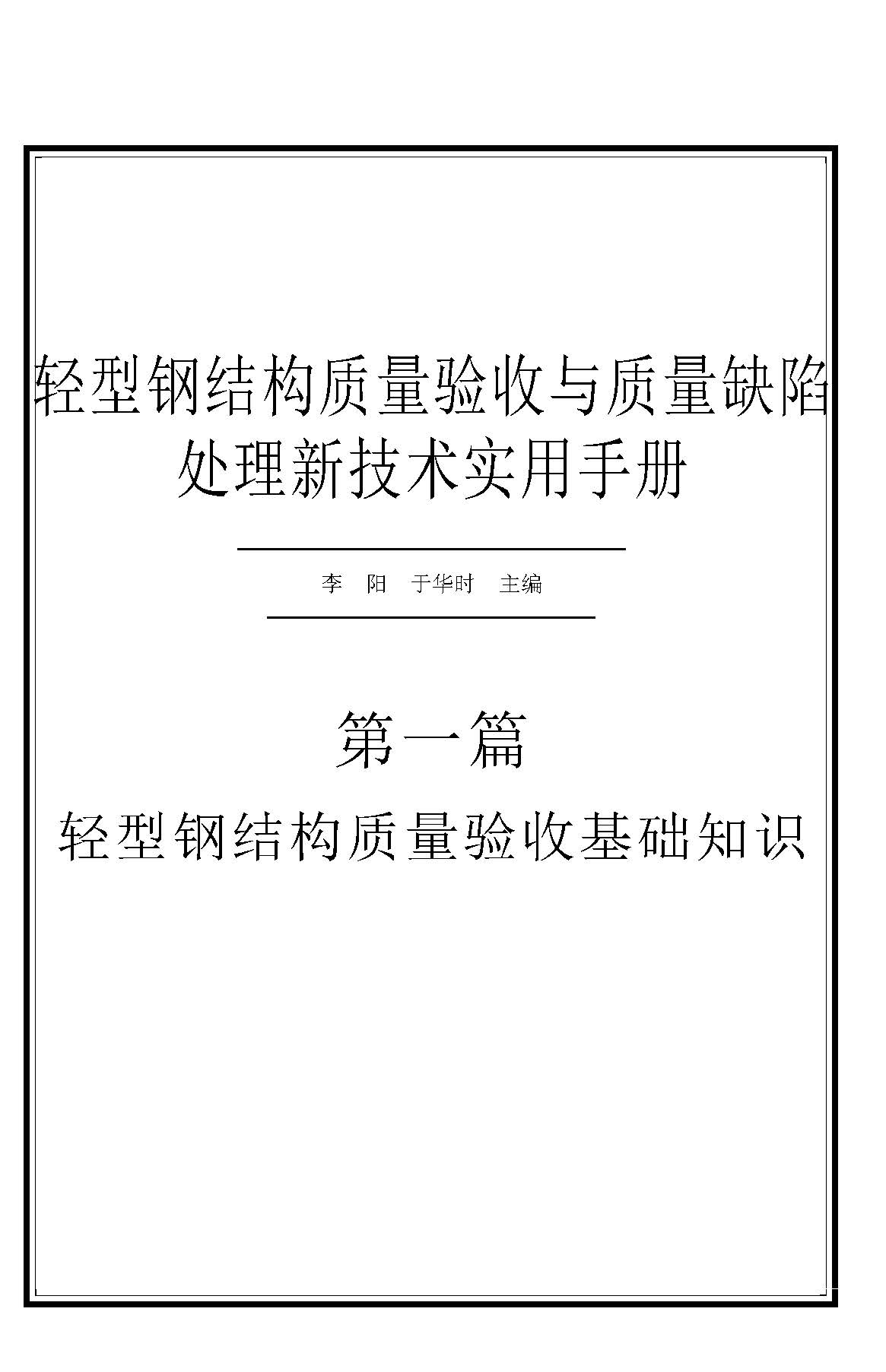 轻型钢结构质量验收与质量缺陷处理新技术实用手册

李　阳　于华时　主编

第一篇

轻型钢结构质量验收基础知识